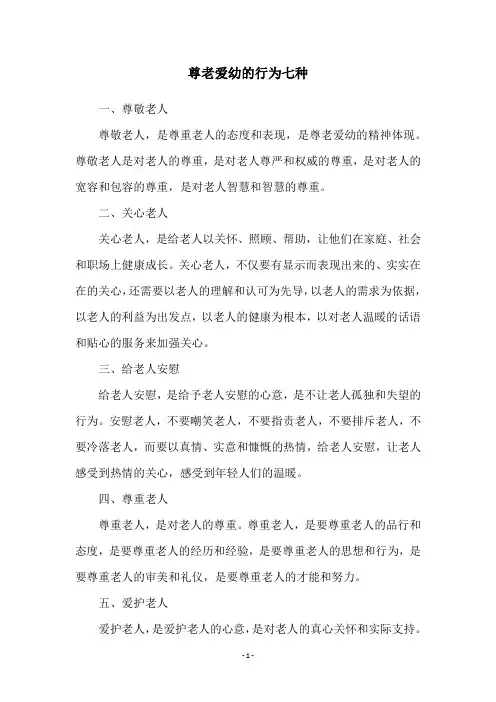 尊老爱幼的行为七种

一、尊敬老人

尊敬老人，是尊重老人的态度和表现，是尊老爱幼的精神体现。尊敬老人是对老人的尊重，是对老人尊严和权威的尊重，是对老人的宽容和包容的尊重，是对老人智慧和智慧的尊重。

二、关心老人

关心老人，是给老人以关怀、照顾、帮助，让他们在家庭、社会和职场上健康成长。关心老人，不仅要有显示而表现出来的、实实在在的关心，还需要以老人的理解和认可为先导，以老人的需求为依据，以老人的利益为出发点，以老人的健康为根本，以对老人温暖的话语和贴心的服务来加强关心。

三、给老人安慰

给老人安慰，是给予老人安慰的心意，是不让老人孤独和失望的行为。安慰老人，不要嘲笑老人，不要指责老人，不要排斥老人，不要冷落老人，而要以真情、实意和慷慨的热情，给老人安慰，让老人感受到热情的关心，感受到年轻人们的温暖。

四、尊重老人

尊重老人，是对老人的尊重。尊重老人，是要尊重老人的品行和态度，是要尊重老人的经历和经验，是要尊重老人的思想和行为，是要尊重老人的审美和礼仪，是要尊重老人的才能和努力。

五、爱护老人

爱护老人，是爱护老人的心意，是对老人的真心关怀和实际支持。

- 1 -